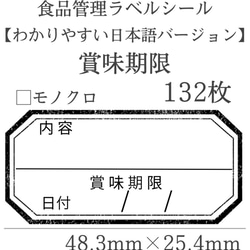 食品管理ラベルシール
【わかりやすい日本語バージョン】
賞味期限

□モノクロ 132枚

内容

賞味期限
日付 / /

48.3mm×25.4mm